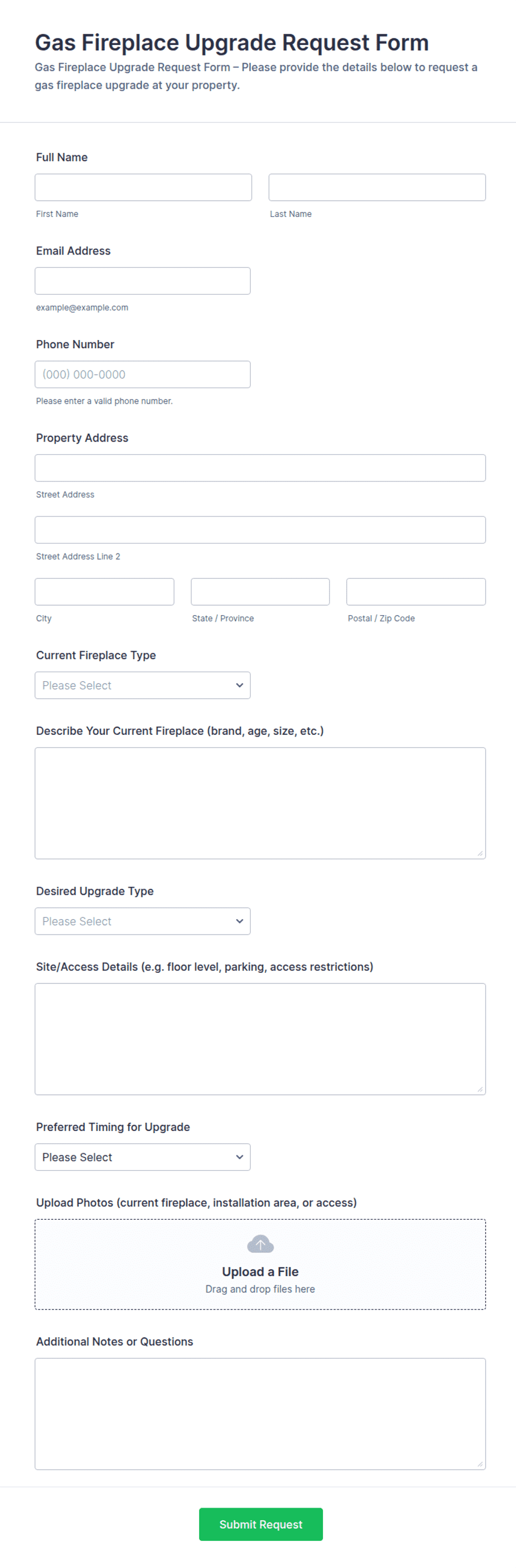 Gas Fireplace Upgrade Request Form

Gas Fireplace Upgrade Request Form – Please provide the details below to request a gas fireplace upgrade at your property.

Full Name

First Name

Last Name

Email Address

example@example.com

Phone Number

(000) 000-0000

Please enter a valid phone number.

Property Address

Street Address

Street Address Line 2

City

State / Province

Postal / Zip Code

Current Fireplace Type

Please Select

Describe Your Current Fireplace (brand, age, size, etc.)

Desired Upgrade Type

Please Select

Site/Access Details (e.g. floor level, parking, access restrictions)

Preferred Timing for Upgrade

Please Select

Upload Photos (current fireplace, installation area, or access)

Upload a File

Drag and drop files here

Additional Notes or Questions

Submit Request